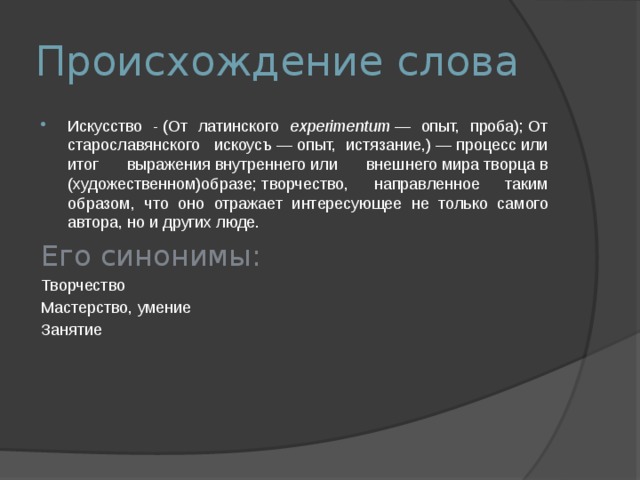 Происхождение слова

Искусство - (От латинского experimentum — опыт, проба); От старославянского искоусъ — опыт, истязание,) — процесс или итог выражения внутреннего или внешнего мира творца в (художественном)образе; творчество, направленное таким образом, что оно отражает интересующее не только самого автора, но и других люде.

Его синонимы:

Творчество

Мастерство, умение

Занятие